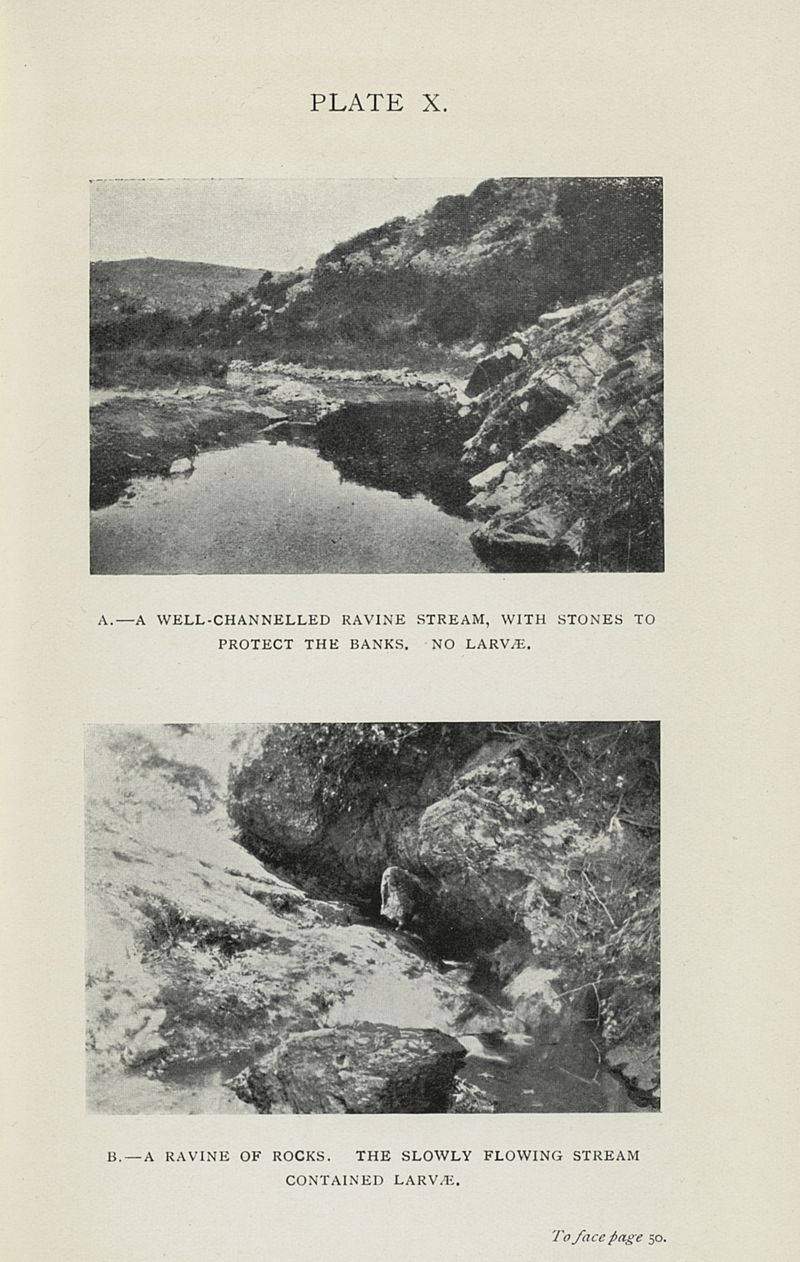 PLATE X.

A.—A WELL-CHANNELLED RAVINE STREAM, WITH STONES TO PROTECT THE BANKS. NO LARVÆ.

B.—A RAVINE OF ROCKS. THE SLOWLY FLOWING STREAM CONTAINED LARVÆ.

To face page 50.